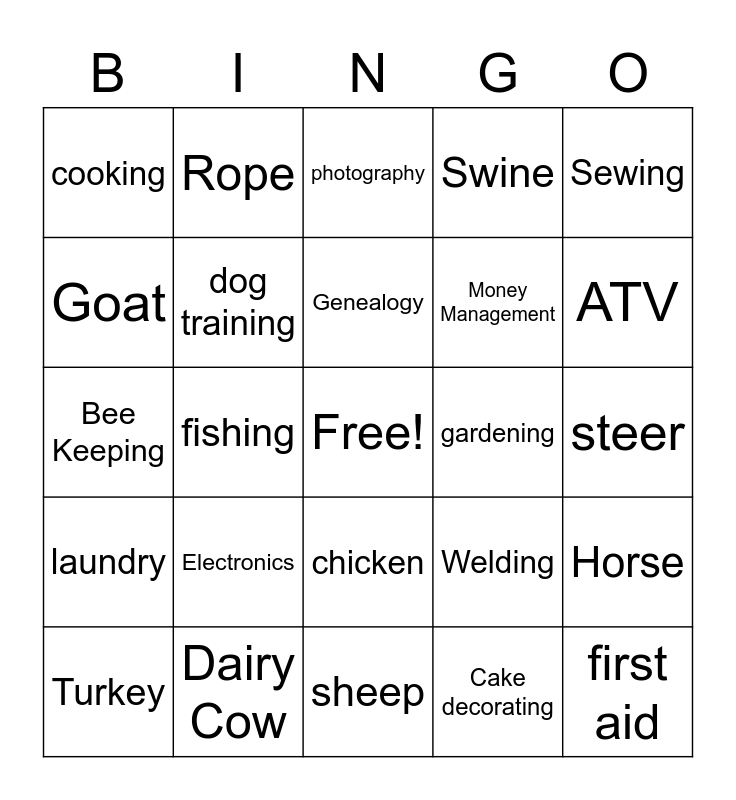 | B | I | N | G | O |
|---|---|---|---|---|
| cooking | Rope | photography | Swine | Sewing |
| Goat | dog training | Genealogy | Money Management | ATV |
| Bee Keeping | fishing | Free! | gardening | steer |
| laundry | Electronics | chicken | Welding | Horse |
| Turkey | Dairy Cow | sheep | Cake decorating | first aid |